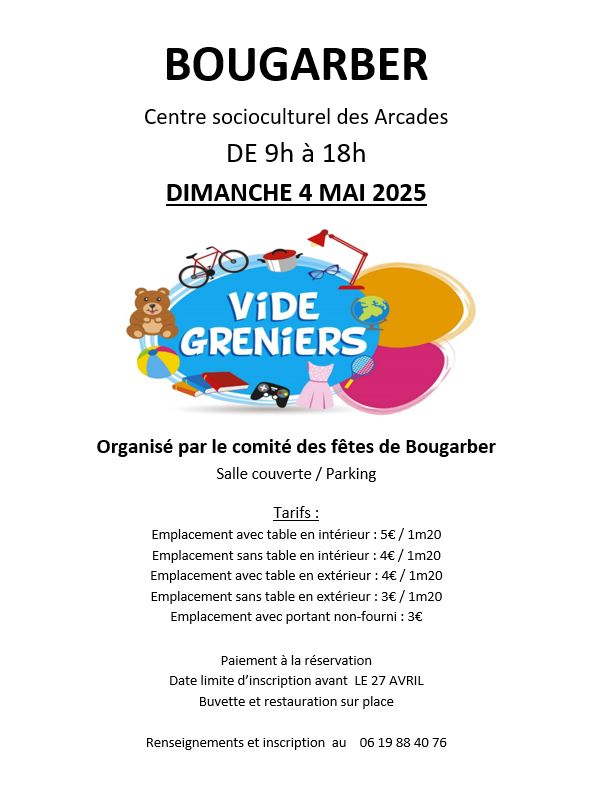 BOUGARBER

Centre socioculturel des Arcades

DE 9h à 18h

DIMANCHE 4 MAI 2025

ViDE GRENiERS

Organisé par le comité des fêtes de Bougarber

Salle couverte / Parking

Tarifs :

Emplacement avec table en intérieur : 5€ / 1m20
Emplacement sans table en intérieur : 4€ / 1m20
Emplacement avec table en extérieur : 4€ / 1m20
Emplacement sans table en extérieur : 3€ / 1m20
Emplacement avec portant non-fourni : 3€

Paiement à la réservation
Date limite d'inscription avant LE 27 AVRIL
Buvette et restauration sur place

Renseignements et inscription au 06 19 88 40 76